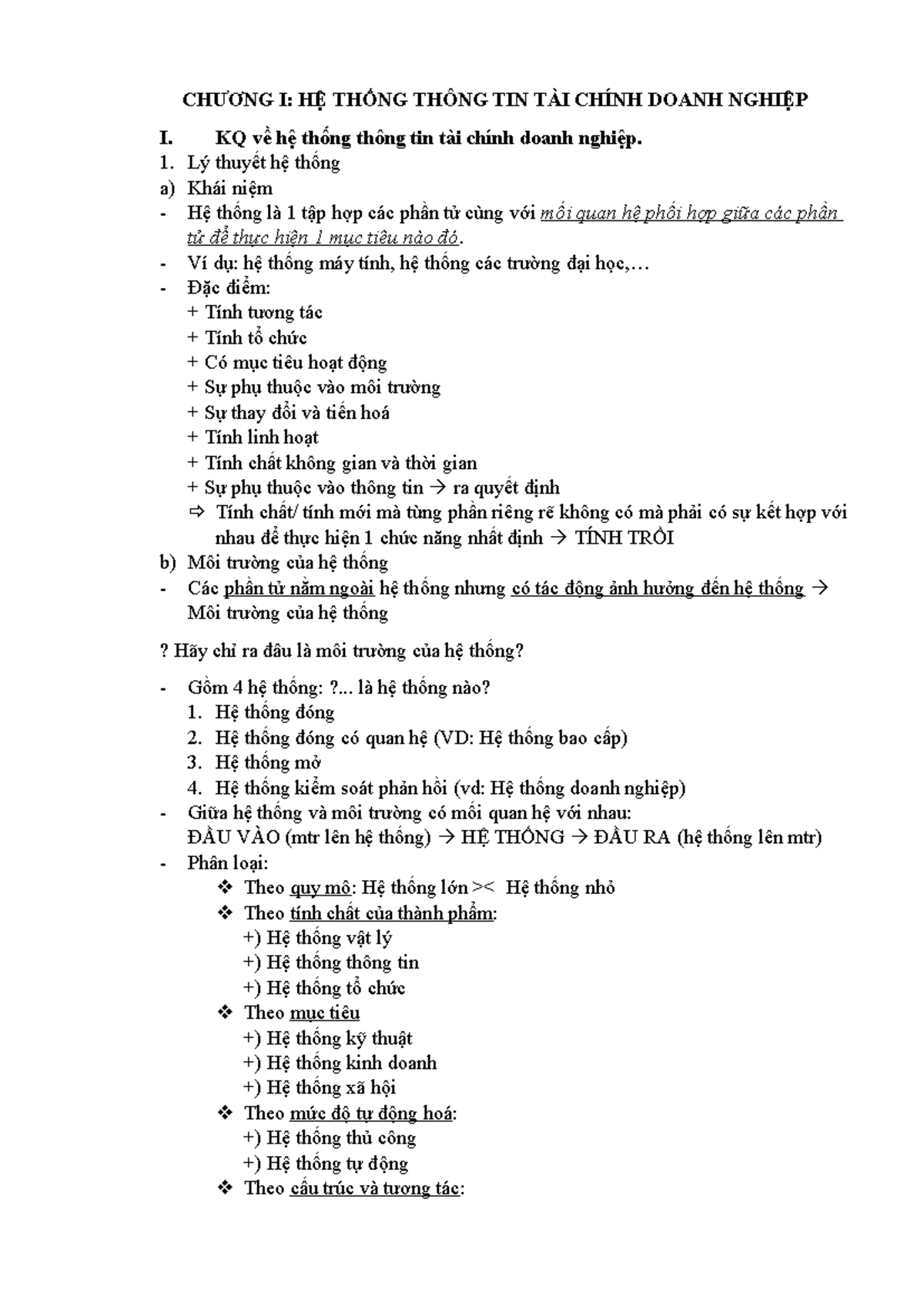 CHƯƠNG I: HỆ THỐNG THÔNG TIN TÀI CHÍNH DOANH NGHIỆP

I. KQ về hệ thống thông tin tài chính doanh nghiệp.

1. Lý thuyết hệ thống

a) Khái niệm

- Hệ thống là 1 tập hợp các phần tử cùng với mối quan hệ phối hợp giữa các phần tử để thực hiện 1 mục tiêu nào đó.
- Ví dụ: hệ thống máy tính, hệ thống các trường đại học,…
- Đặc điểm:
 + Tính tương tác
 + Tính tổ chức
 + Có mục tiêu hoạt động
 + Sự phụ thuộc vào môi trường
 + Sự thay đổi và tiến hoá
 + Tính linh hoạt
 + Tính chất không gian và thời gian
 + Sự phụ thuộc vào thông tin → ra quyết định
 ⇨ Tính chất/ tính mới mà từng phần riêng rẽ không có mà phải có sự kết hợp với nhau để thực hiện 1 chức năng nhất định → TÍNH TRỒI

b) Môi trường của hệ thống

- Các phần tử nằm ngoài hệ thống nhưng có tác động ảnh hưởng đến hệ thống → Môi trường của hệ thống

? Hãy chỉ ra đâu là môi trường của hệ thống?

- Gồm 4 hệ thống: ?... là hệ thống nào?
 1. Hệ thống đóng
 2. Hệ thống đóng có quan hệ (VD: Hệ thống bao cấp)
 3. Hệ thống mở
 4. Hệ thống kiểm soát phản hồi (vd: Hệ thống doanh nghiệp)
- Giữa hệ thống và môi trường có mối quan hệ với nhau:
 ĐẦU VÀO (mtr lên hệ thống) → HỆ THỐNG → ĐẦU RA (hệ thống lên mtr)
- Phân loại:
 ❖ Theo quy mô: Hệ thống lớn >< Hệ thống nhỏ
 ❖ Theo tính chất của thành phẩm:
 +) Hệ thống vật lý
 +) Hệ thống thông tin
 +) Hệ thống tổ chức
 ❖ Theo mục tiêu
 +) Hệ thống kỹ thuật
 +) Hệ thống kinh doanh
 +) Hệ thống xã hội
 ❖ Theo mức độ tự động hoá:
 +) Hệ thống thủ công
 +) Hệ thống tự động
 ❖ Theo cấu trúc và tương tác: